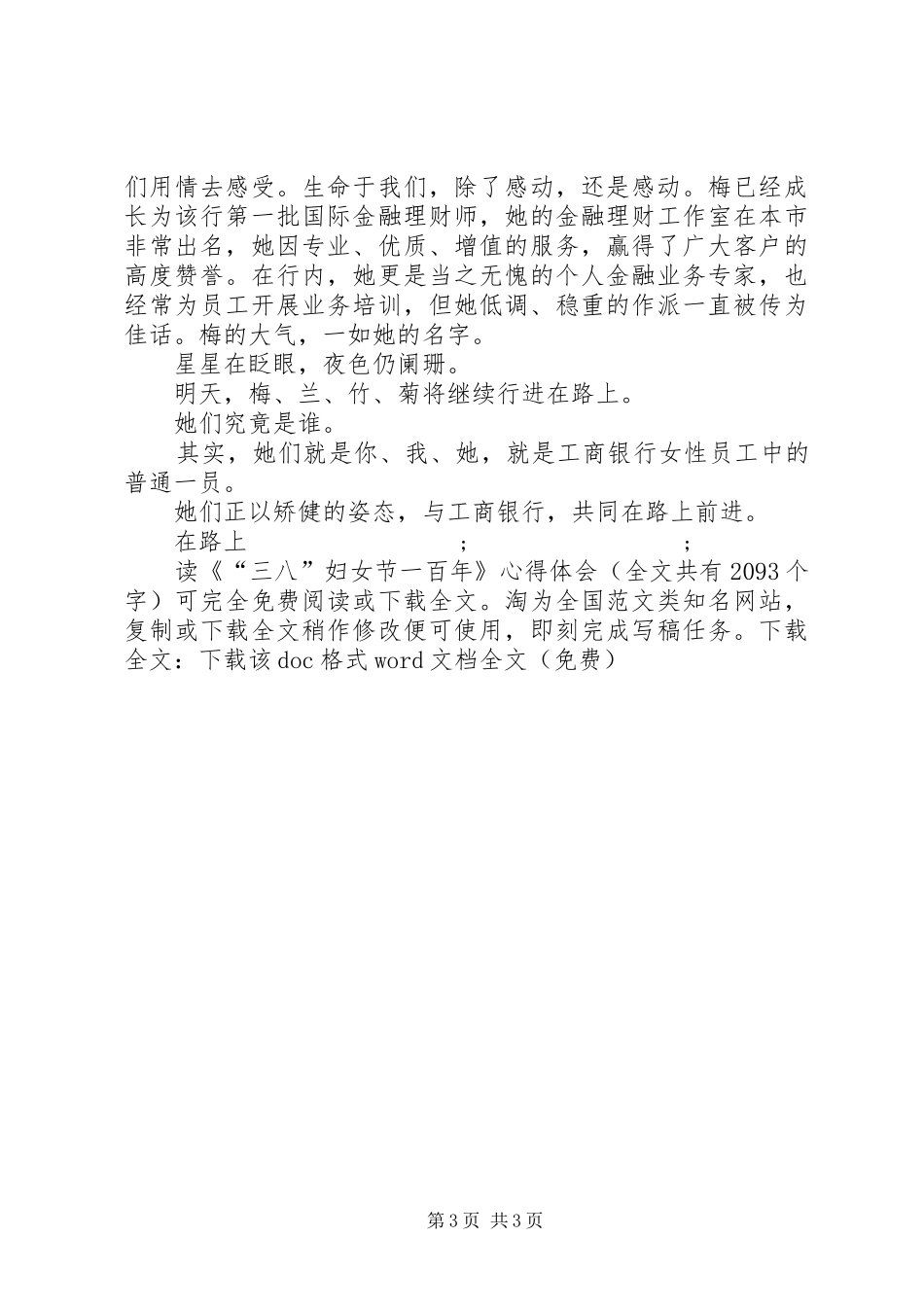 们用情去感受。生命于我们，除了感动，还是感动。梅已经成长为该行第一批国际金融理财师，她的金融理财工作室在本市非常出名，她因专业、优质、增值的服务，赢得了广大客户的高度赞誉。在行内，她更是当之无愧的个人金融业务专家，也经常为员工开展业务培训，但她低调、稳重的作派一直被传为佳话。梅的大气，一如她的名字。

星星在眨眼，夜色仍阑珊。

明天，梅、兰、竹、菊将继续行进在路上。

她们究竟是谁。

其实，她们就是你、我、她，就是工商银行女性员工中的普通一员。

她们正以矫健的姿态，与工商银行，共同在路上前进。

在路上 ; ;

读《“三八”妇女节一百年》心得体会（全文共有 2093 个字）可完全免费阅读或下载全文。淘为全国范文类知名网站，复制或下载全文稍作修改便可使用，即刻完成写稿任务。下载全文：下载该 doc 格式 word 文档全文（免费）

第 3 页 共 3 页